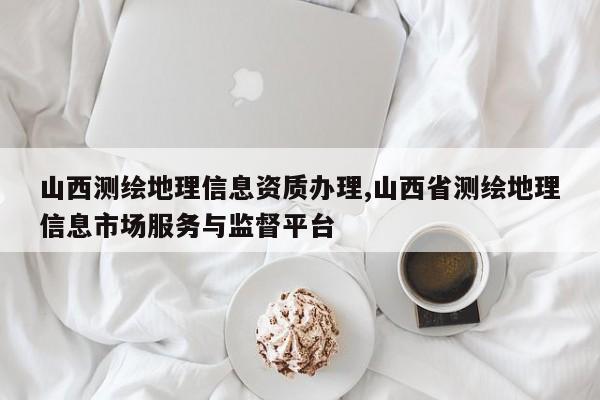 山西测绘地理信息资质办理,山西省测绘地理信息市场服务与监督平台